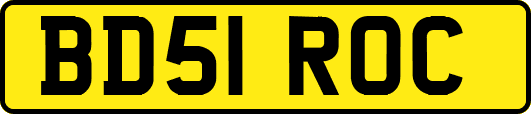 BD51 ROC